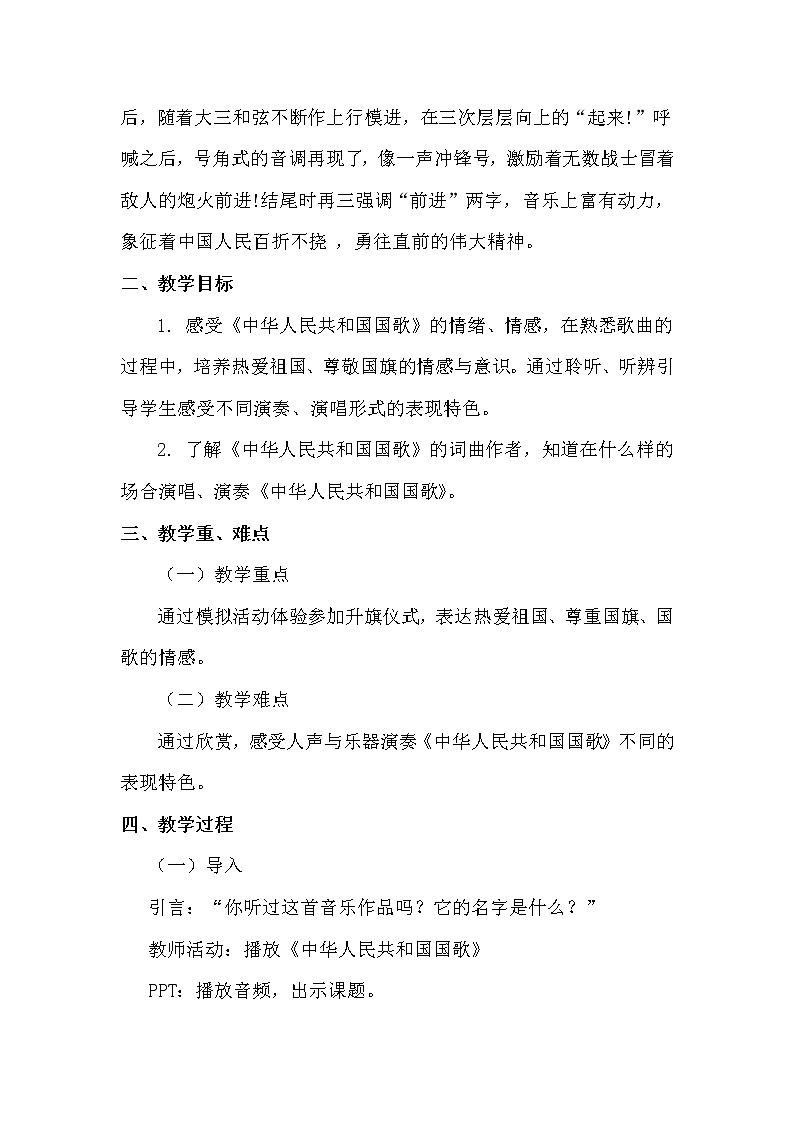 后，随着大三和弦不断作上行模进，在三次层层向上的“起来!”呼喊之后，号角式的音调再现了，像一声冲锋号，激励着无数战士冒着敌人的炮火前进!结尾时再三强调“前进”两字，音乐上富有动力，象征着中国人民百折不挠 ，勇往直前的伟大精神。

二、教学目标

1. 感受《中华人民共和国国歌》的情绪、情感，在熟悉歌曲的过程中，培养热爱祖国、尊敬国旗的情感与意识。通过聆听、听辨引导学生感受不同演奏、演唱形式的表现特色。

2. 了解《中华人民共和国国歌》的词曲作者，知道在什么样的场合演唱、演奏《中华人民共和国国歌》。

三、教学重、难点

（一）教学重点

通过模拟活动体验参加升旗仪式，表达热爱祖国、尊重国旗、国歌的情感。

（二）教学难点

通过欣赏，感受人声与乐器演奏《中华人民共和国国歌》不同的表现特色。

四、教学过程

（一）导入

引言：“你听过这首音乐作品吗？它的名字是什么？”

教师活动：播放《中华人民共和国国歌》

PPT：播放音频，出示课题。